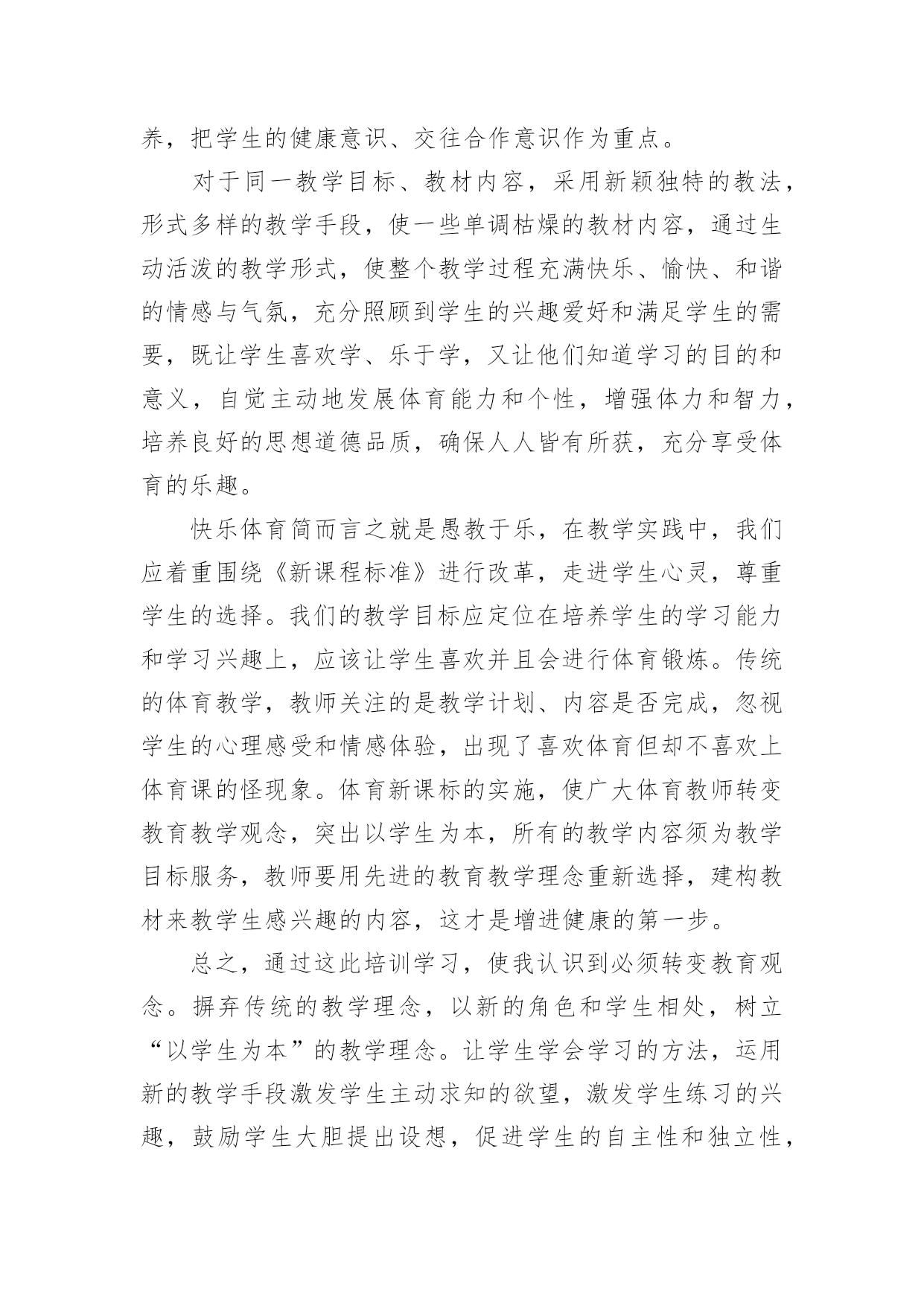 养，把学生的健康意识、交往合作意识作为重点。

对于同一教学目标、教材内容，采用新颖独特的教法，形式多样的教学手段，使一些单调枯燥的教材内容，通过生动活泼的教学形式，使整个教学过程充满快乐、愉快、和谐的情感与气氛，充分照顾到学生的兴趣爱好和满足学生的需要，既让学生喜欢学、乐于学，又让他们知道学习的目的和意义，自觉主动地发展体育能力和个性，增强体力和智力，培养良好的思想道德品质，确保人人皆有所获，充分享受体育的乐趣。

快乐体育简而言之就是愚教于乐，在教学实践中，我们应着重围绕《新课程标准》进行改革，走进学生心灵，尊重学生的选择。我们的教学目标应定位在培养学生的学习能力和学习兴趣上，应该让学生喜欢并且会进行体育锻炼。传统的体育教学，教师关注的是教学计划、内容是否完成，忽视学生的心理感受和情感体验，出现了喜欢体育但却不喜欢上体育课的怪现象。体育新课标的实施，使广大体育教师转变教育教学观念，突出以学生为本，所有的教学内容须为教学目标服务，教师要用先进的教育教学理念重新选择，建构教材来教学生感兴趣的内容，这才是增进健康的第一步。

总之，通过这此培训学习，使我认识到必须转变教育观念。摒弃传统的教学理念，以新的角色和学生相处，树立“以学生为本”的教学理念。让学生学会学习的方法，运用新的教学手段激发学生主动求知的欲望，激发学生练习的兴趣，鼓励学生大胆提出设想，促进学生的自主性和独立性，